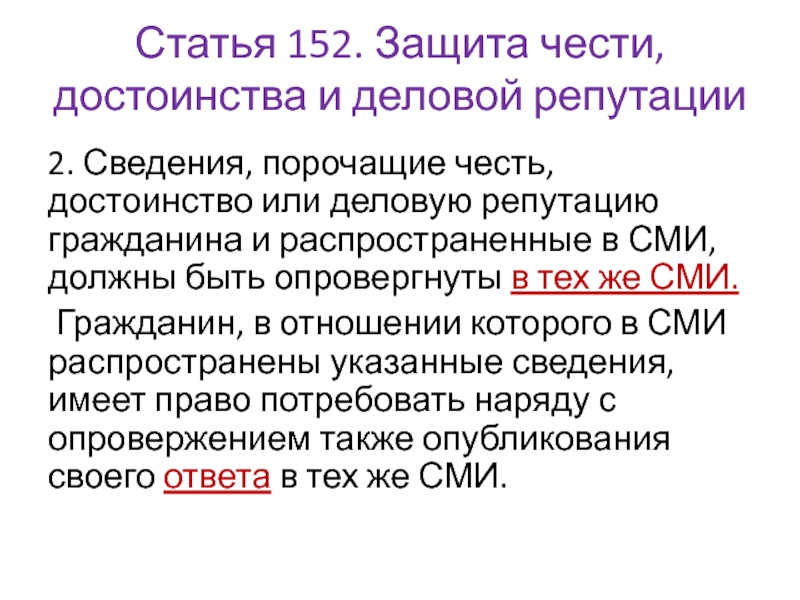 Статья 152. Защита чести, достоинства и деловой репутации

2. Сведения, порочащие честь, достоинство или деловую репутацию гражданина и распространенные в СМИ, должны быть опровергнуты в тех же СМИ.

Гражданин, в отношении которого в СМИ распространены указанные сведения, имеет право потребовать наряду с опровержением также опубликования своего ответа в тех же СМИ.